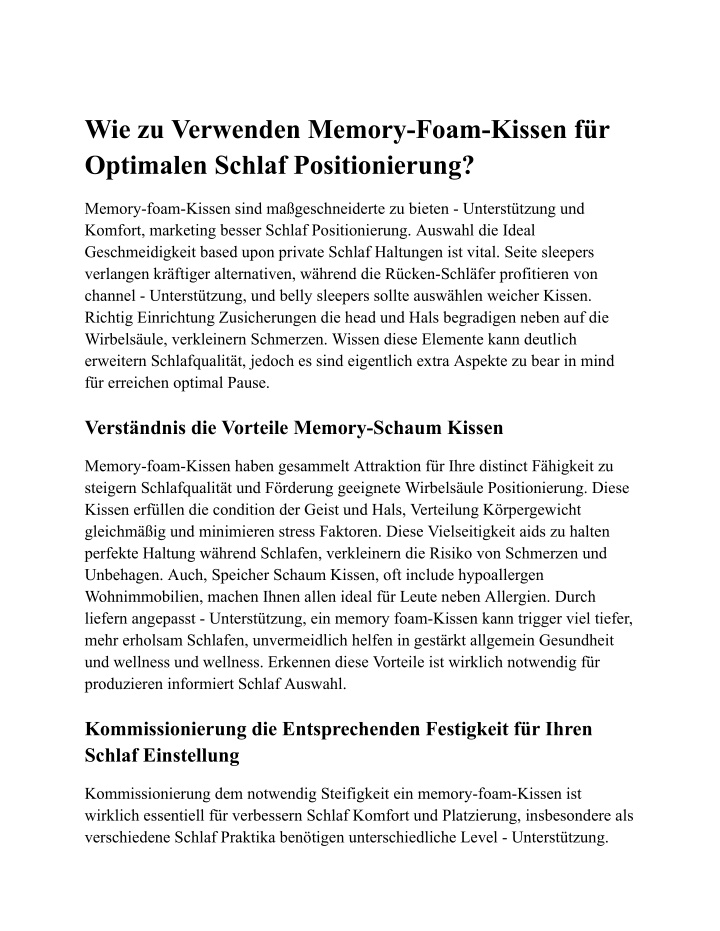 Wie zu Verwenden Memory-Foam-Kissen für Optimalen Schlaf Positionierung?

Memory-foam-Kissen sind maßgeschneiderte zu bieten - Unterstützung und Komfort, marketing besser Schlaf Positionierung. Auswahl die Ideal Geschmeidigkeit based upon private Schlaf Haltungen ist vital. Seite sleepers verlangen kräftiger alternativen, während die Rücken-Schläfer profitieren von channel - Unterstützung, und belly sleepers sollte auswählen weicher Kissen. Richtig Einrichtung Zusicherungen die head und Hals begradigen neben auf die Wirbelsäule, verkleinern Schmerzen. Wissen diese Elemente kann deutlich erweitern Schlafqualität, jedoch es sind eigentlich extra Aspekte zu bear in mind für erreichen optimal Pause.

Verständnis die Vorteile Memory-Schaum Kissen

Memory-foam-Kissen haben gesammelt Attraktion für Ihre distinct Fähigkeit zu steigern Schlafqualität und Förderung geeignete Wirbelsäule Positionierung. Diese Kissen erfüllen die condition der Geist und Hals, Verteilung Körpergewicht gleichmäßig und minimieren stress Faktoren. Diese Vielseitigkeit aids zu halten perfekte Haltung während Schlafen, verkleinern die Risiko von Schmerzen und Unbehagen. Auch, Speicher Schaum Kissen, oft include hypoallergen Wohnimmobilien, machen Ihnen allen ideal für Leute neben Allergien. Durch liefern angepasst - Unterstützung, ein memory foam-Kissen kann trigger viel tiefer, mehr erholsam Schlafen, unvermeidlich helfen in gestärkt allgemein Gesundheit und wellness und wellness. Erkennen diese Vorteile ist wirklich notwendig für produzieren informiert Schlaf Auswahl.

Kommissionierung die Entsprechenden Festigkeit für Ihren Schlaf Einstellung

Kommissionierung dem notwendig Steifigkeit ein memory-foam-Kissen ist wirklich essentiell für verbessern Schlaf Komfort und Platzierung, insbesondere als verschiedene Schlaf Praktika benötigen unterschiedliche Level - Unterstützung.